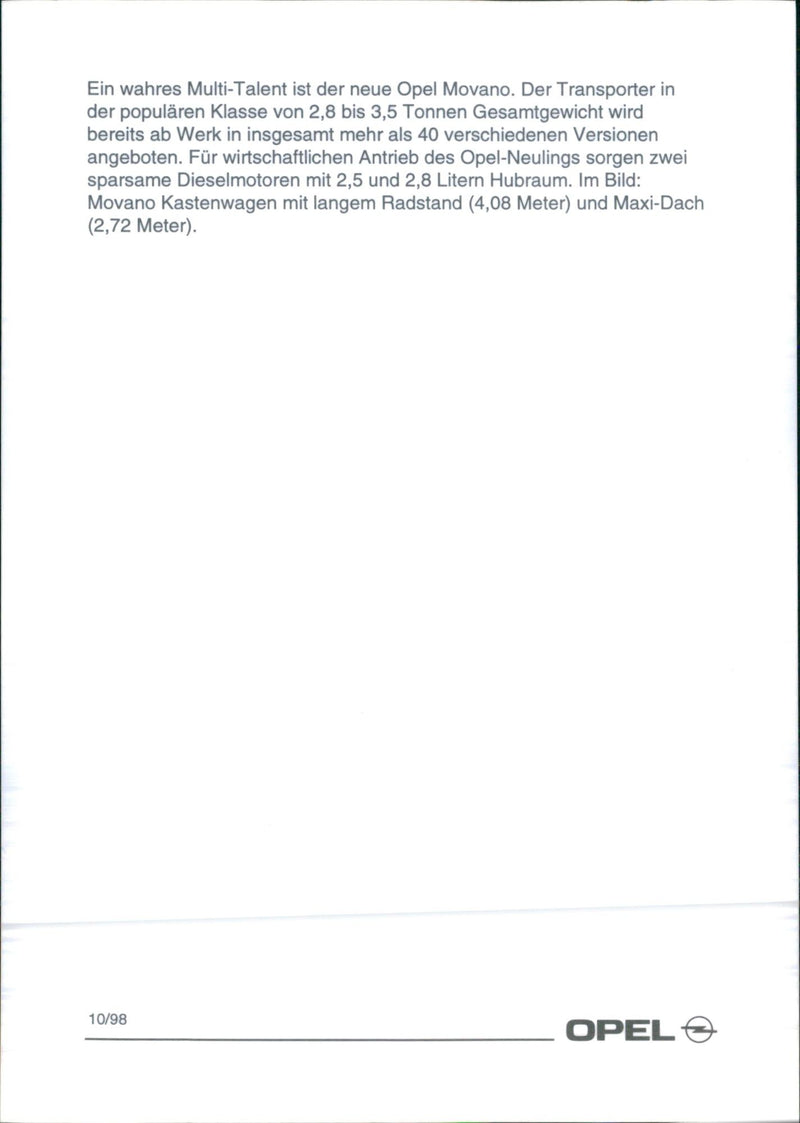 Ein wahres Multi-Talent ist der neue Opel Movano. Der Transporter in der populären Klasse von 2,8 bis 3,5 Tonnen Gesamtgewicht wird bereits ab Werk in insgesamt mehr als 40 verschiedenen Versionen angeboten. Für wirtschaftlichen Antrieb des Opel-Neulings sorgen zwei sparsame Dieselmotoren mit 2,5 und 2,8 Litern Hubraum. Im Bild: Movano Kastenwagen mit langem Radstand (4,08 Meter) und Maxi-Dach (2,72 Meter).

10/98

OPEL